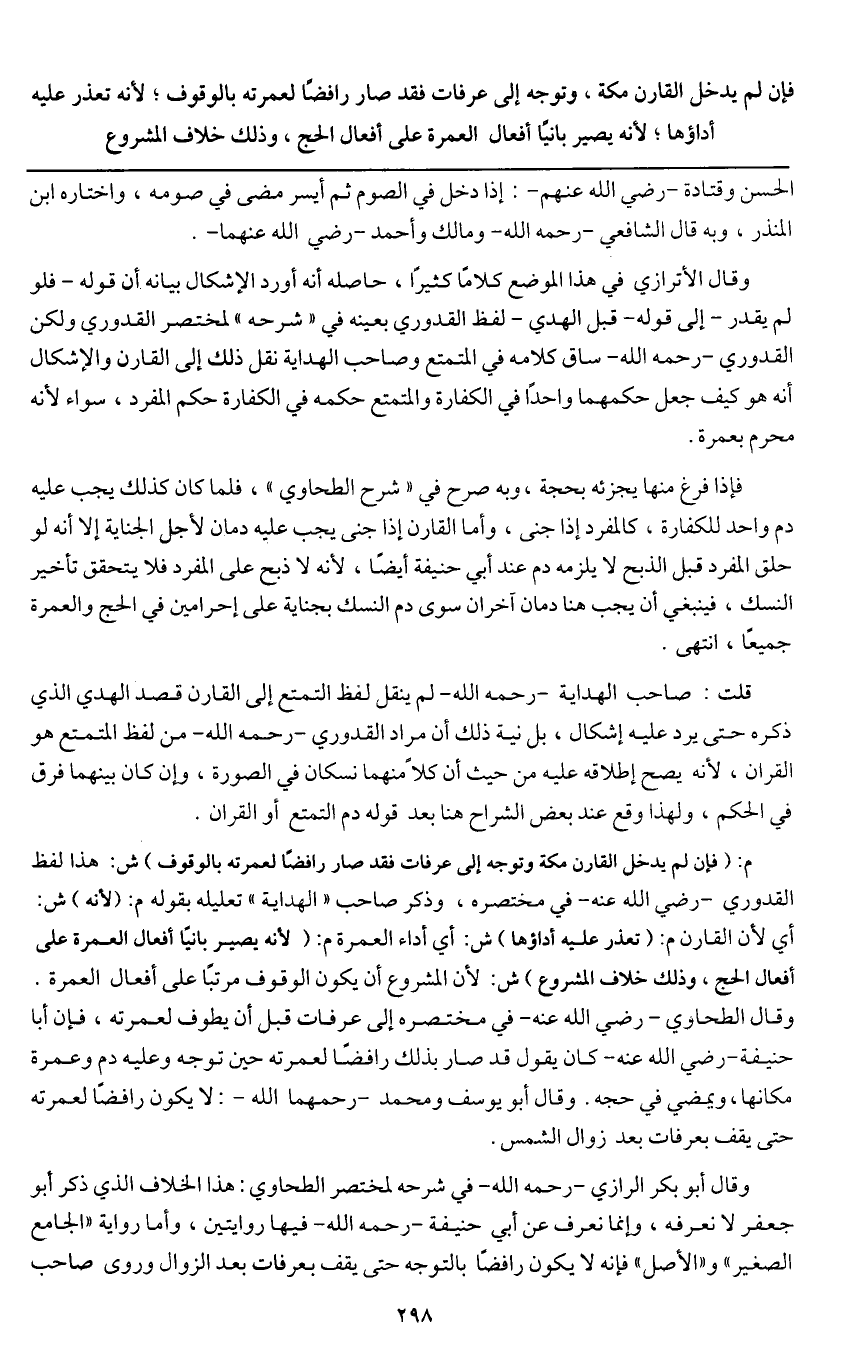 فإن لم يدخل القارن مكة ، وتوجه إلى عرفات فقد صار رافضًا لعمرته بالوقوف ؛ لأنه تعذر عليه أداؤها ؛ لأنه يصير بانيًا أفعال العمرة على أفعال الحج ، وذلك خلاف المشروع

الحسن وقتادة -رضي الله عنهم- : إذا دخل في الصوم ثم أيسر مضى في صومه ، واختاره ابن المنذر ، وبه قال الشافعي -رحمه الله- ومالك وأحمد -رضي الله عنهما- .

وقال الأترازي في هذا الموضع كلامًا كثيرًا ، حاصله أنه أورد الإشكال بيانه أن قوله - فلو لم يقدر - إلى قوله- قبل الهدي - لفظ القدوري بعينه في « شرحه » لمختصر القدوري ولكن القدوري -رحمه الله- ساق كلامه في المتمتع وصاحب الهداية نقل ذلك إلى القارن والإشكال أنه هو كيف جعل حكمهما واحدًا في الكفارة والمتمتع حكمه في الكفارة حكم المفرد ، سواء لأنه محرم بعمرة .

فإذا فرغ منها يجزئه بحجة ، وبه صرح في « شرح الطحاوي » ، فلما كان كذلك يجب عليه دم واحد للكفارة ، كالمفرد إذا جنى ، وأما القارن إذا جنى يجب عليه دمان لأجل الجناية إلا أنه لو حلق المفرد قبل الذبح لا يلزمه دم عند أبي حنيفة أيضًا ، لأنه لا ذبح على المفرد فلا يتحقق تأخير النسك ، فينبغي أن يجب هنا دمان آخران سوى دم النسك بجناية على إحرامين في الحج والعمرة جميعًا ، انتهى .

قلت : صاحب الهداية -رحمه الله- لم ينقل لفظ التمتع إلى القارن قصد الهدي الذي ذكره حتى يرد عليه إشكال ، بل نية ذلك أن مراد القدوري -رحمه الله- من لفظ المتمتع هو القران ، لأنه يصح إطلاقه عليه من حيث أن كلاً منهما نسكان في الصورة ، وإن كان بينهما فرق في الحكم ، ولهذا وقع عند بعض الشراح هنا بعد قوله دم التمتع أو القران .

م: ( فإن لم يدخل القارن مكة وتوجه إلى عرفات فقد صار رافضًا لعمرته بالوقوف ) ش: هذا لفظ القدوري -رضي الله عنه- في مختصره ، وذكر صاحب « الهداية » تعليله بقوله م: (لأنه ) ش: أي لأن القارن م: ( تعذر عليه أداؤها ) ش: أي أداء العمرة م: ( لأنه يصير بانيًا أفعال العمرة على أفعال الحج ، وذلك خلاف المشروع ) ش: لأن المشروع أن يكون الوقوف مرتبًا على أفعال العمرة . وقال الطحاوي - رضي الله عنه- في مختصره إلى عرفات قبل أن يطوف لعمرته ، فإن أبا حنيفة-رضي الله عنه- كان يقول قد صار بذلك رافضًا لعمرته حين توجه وعليه دم وعمرة مكانها، ويمضي في حجه . وقال أبو يوسف ومحمد -رحمهما الله - : لا يكون رافضًا لعمرته حتى يقف بعرفات بعد زوال الشمس .

وقال أبو بكر الرازي -رحمه الله- في شرحه لمختصر الطحاوي : هذا الخلاف الذي ذكر أبو جعفر لا نعرفه ، وإنما نعرف عن أبي حنيفة -رحمه الله- فيها روايتين ، وأما رواية «الجامع الصغير» و«الأصل» فإنه لا يكون رافضًا بالتوجه حتى يقف بعرفات بعد الزوال وروى صاحب

٢٩٨